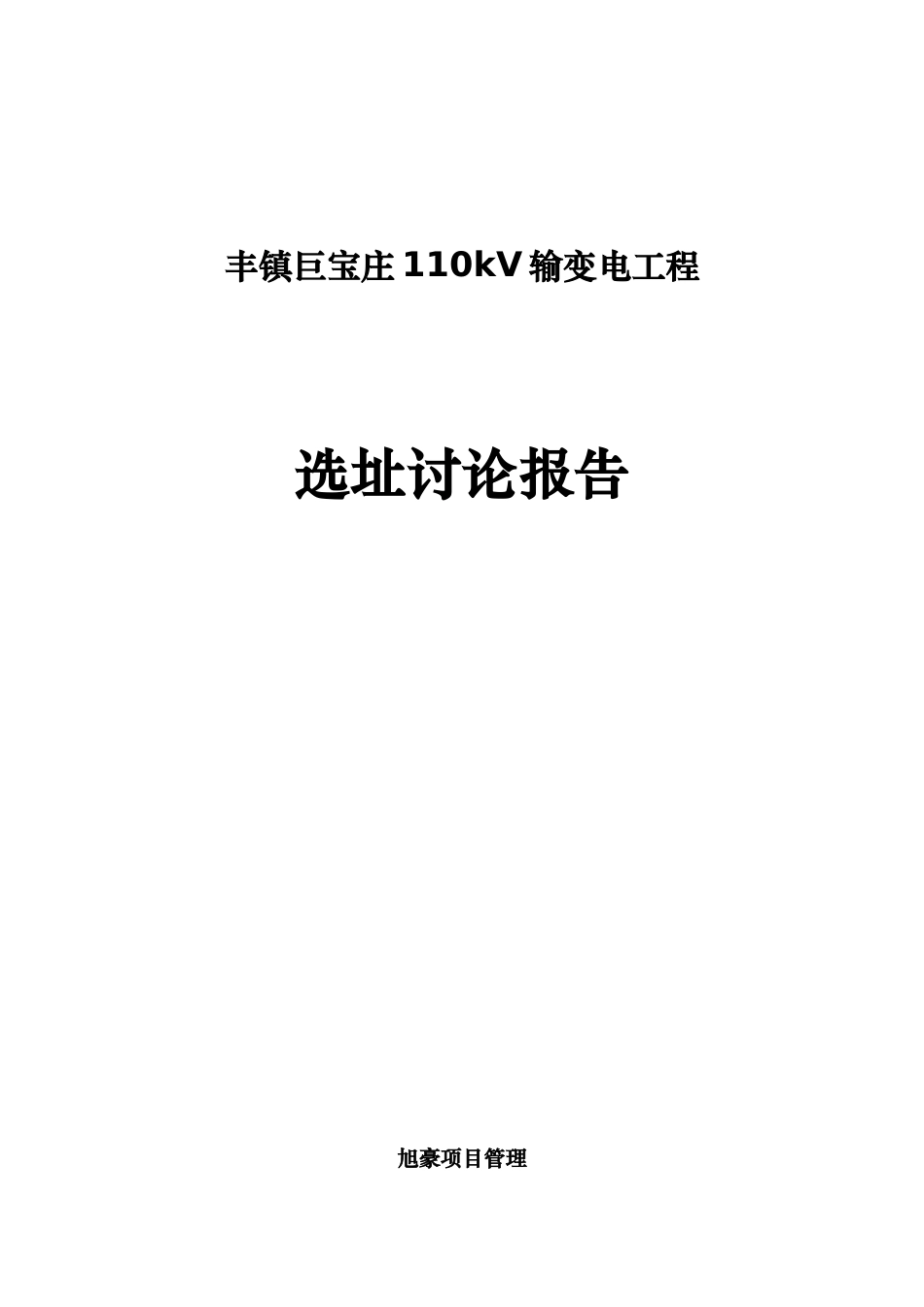 丰镇巨宝庄110kV输变电工程

选址讨论报告

旭豪项目管理